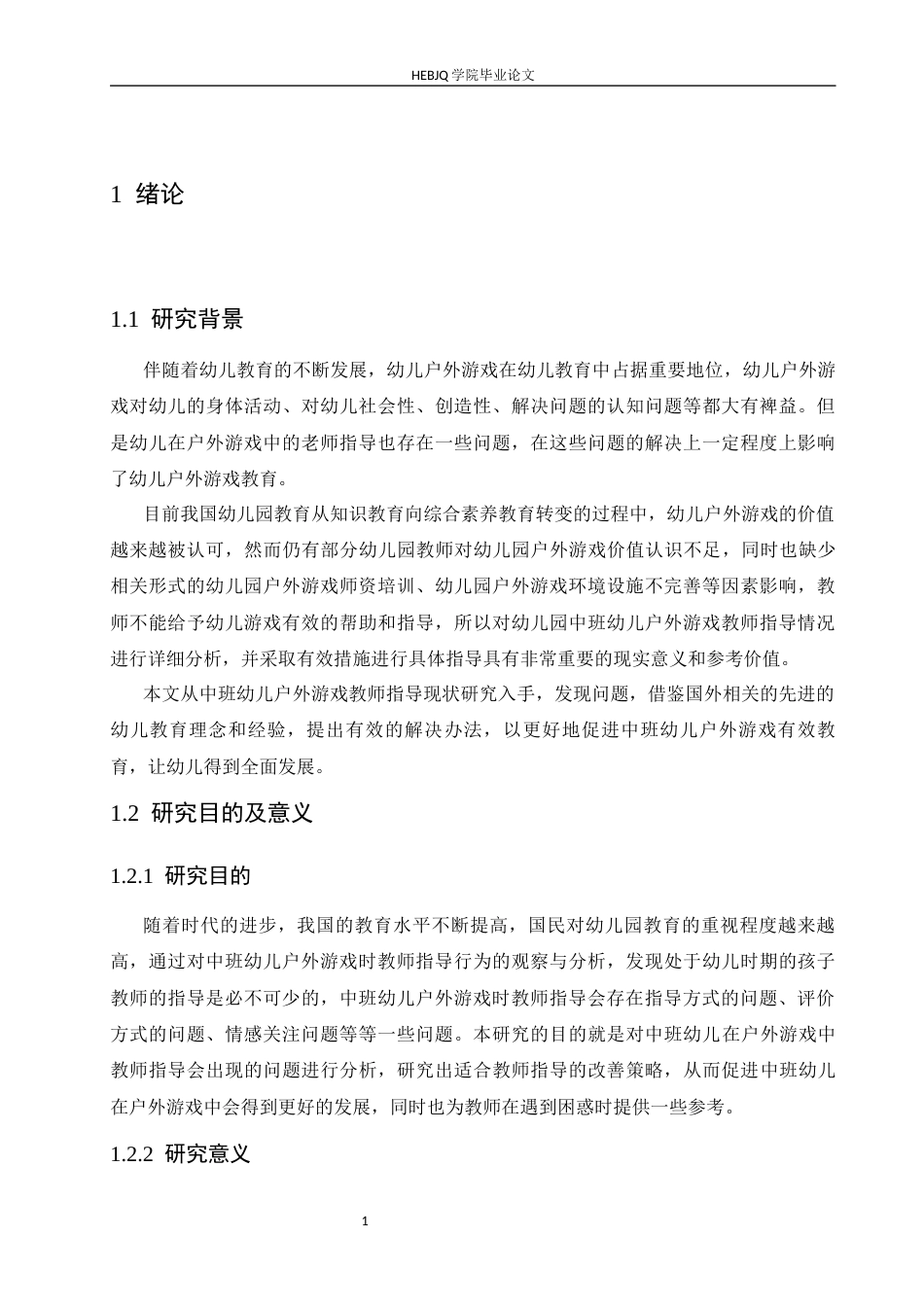 HEBJQ 学院毕业论文

1 绪论

1.1 研究背景

伴随着幼儿教育的不断发展，幼儿户外游戏在幼儿教育中占据重要地位，幼儿户外游戏对幼儿的身体活动、对幼儿社会性、创造性、解决问题的认知问题等都大有裨益。但是幼儿在户外游戏中的老师指导也存在一些问题，在这些问题的解决上一定程度上影响了幼儿户外游戏教育。

目前我国幼儿园教育从知识教育向综合素养教育转变的过程中，幼儿户外游戏的价值越来越被认可，然而仍有部分幼儿园教师对幼儿园户外游戏价值认识不足，同时也缺少相关形式的幼儿园户外游戏师资培训、幼儿园户外游戏环境设施不完善等因素影响，教师不能给予幼儿游戏有效的帮助和指导，所以对幼儿园中班幼儿户外游戏教师指导情况进行详细分析，并采取有效措施进行具体指导具有非常重要的现实意义和参考价值。

本文从中班幼儿户外游戏教师指导现状研究入手，发现问题，借鉴国外相关的先进的幼儿教育理念和经验，提出有效的解决办法，以更好地促进中班幼儿户外游戏有效教育，让幼儿得到全面发展。

1.2 研究目的及意义

1.2.1 研究目的

随着时代的进步，我国的教育水平不断提高，国民对幼儿园教育的重视程度越来越高，通过对中班幼儿户外游戏时教师指导行为的观察与分析，发现处于幼儿时期的孩子教师的指导是必不可少的，中班幼儿户外游戏时教师指导会存在指导方式的问题、评价方式的问题、情感关注问题等等一些问题。本研究的目的就是对中班幼儿在户外游戏中教师指导会出现的问题进行分析，研究出适合教师指导的改善策略，从而促进中班幼儿在户外游戏中会得到更好的发展，同时也为教师在遇到困惑时提供一些参考。

1.2.2 研究意义

1